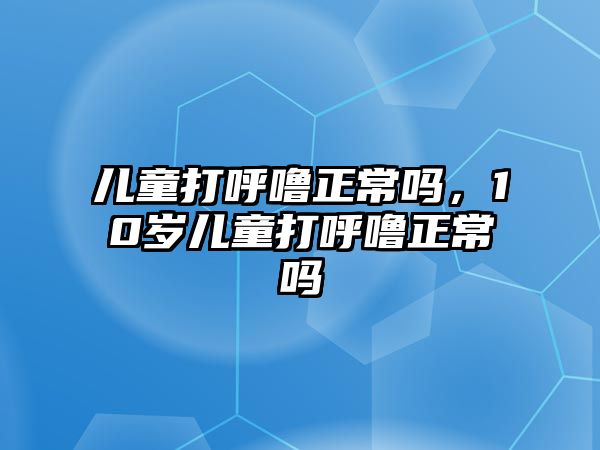 儿童打呼噜正常吗，10岁儿童打呼噜正常吗